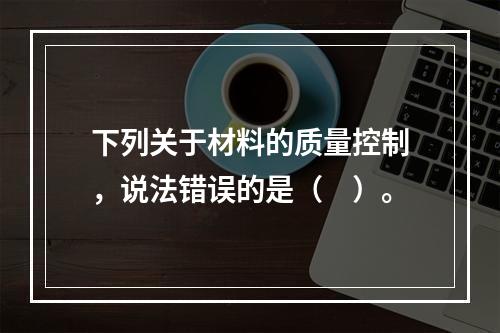 下列关于材料的质量控制，说法错误的是（　）。